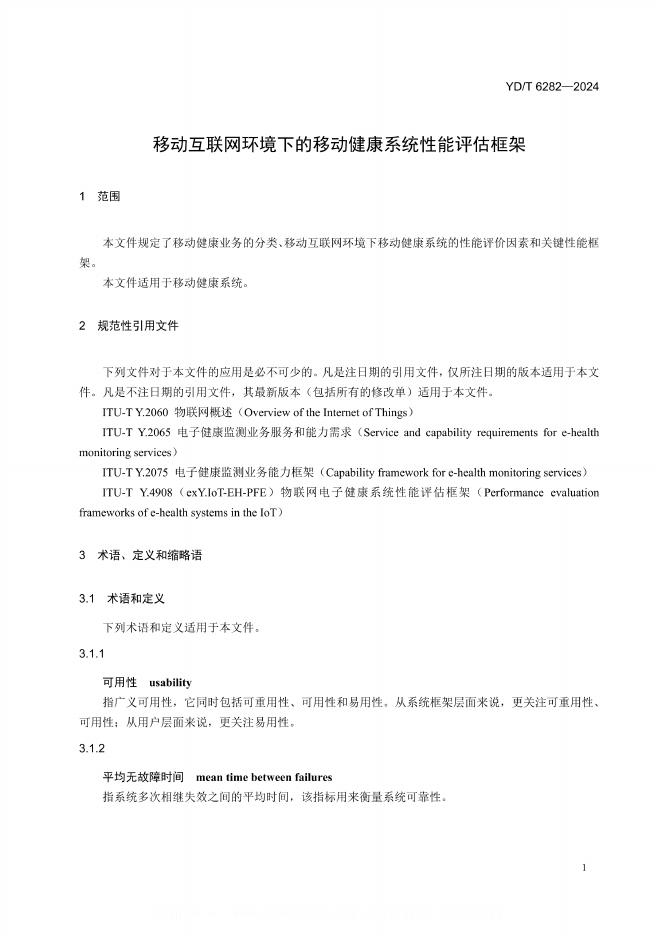 YD/T 6282—2024

移动互联网环境下的移动健康系统性能评估框架

1 范围

本文件规定了移动健康业务的分类、移动互联网环境下移动健康系统的性能评价因素和关键性能框架。

本文件适用于移动健康系统。

2 规范性引用文件

下列文件对于本文件的应用是必不可少的。凡是注日期的引用文件，仅所注日期的版本适用于本文件。凡是不注日期的引用文件，其最新版本（包括所有的修改单）适用于本文件。

ITU-T Y.2060 物联网概述（Overview of the Internet of Things）

ITU-T Y.2065 电子健康监测业务服务和能力需求（Service and capability requirements for e-health monitoring services）

ITU-T Y.2075 电子健康监测业务能力框架（Capability framework for e-health monitoring services）

ITU-T Y.4908（exY.IoT-EH-PFE）物联网电子健康系统性能评估框架（Performance evaluation frameworks of e-health systems in the IoT）

3 术语、定义和缩略语

3.1 术语和定义

下列术语和定义适用于本文件。

3.1.1

可用性 usability

指广义可用性，它同时包括可重用性、可用性和易用性。从系统框架层面来说，更关注可重用性、可用性；从用户层面来说，更关注易用性。

3.1.2

平均无故障时间 mean time between failures

指系统多次相继失效之间的平均时间，该指标用来衡量系统可靠性。

1